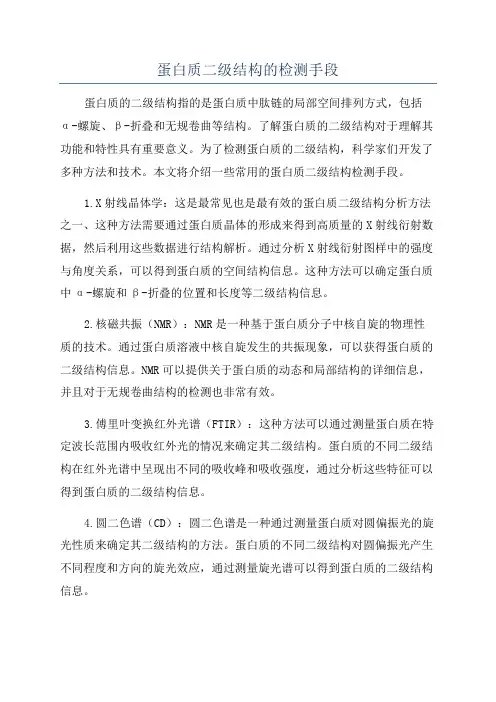 蛋白质二级结构的检测手段

蛋白质的二级结构指的是蛋白质中肽链的局部空间排列方式，包括α-螺旋、β-折叠和无规卷曲等结构。了解蛋白质的二级结构对于理解其功能和特性具有重要意义。为了检测蛋白质的二级结构，科学家们开发了多种方法和技术。本文将介绍一些常用的蛋白质二级结构检测手段。

1.X射线晶体学：这是最常见也是最有效的蛋白质二级结构分析方法之一、这种方法需要通过蛋白质晶体的形成来得到高质量的X射线衍射数据，然后利用这些数据进行结构解析。通过分析X射线衍射图样中的强度与角度关系，可以得到蛋白质的空间结构信息。这种方法可以确定蛋白质中α-螺旋和β-折叠的位置和长度等二级结构信息。

2.核磁共振（NMR）：NMR是一种基于蛋白质分子中核自旋的物理性质的技术。通过蛋白质溶液中核自旋发生的共振现象，可以获得蛋白质的二级结构信息。NMR可以提供关于蛋白质的动态和局部结构的详细信息，并且对于无规卷曲结构的检测也非常有效。

3.傅里叶变换红外光谱（FTIR）：这种方法可以通过测量蛋白质在特定波长范围内吸收红外光的情况来确定其二级结构。蛋白质的不同二级结构在红外光谱中呈现出不同的吸收峰和吸收强度，通过分析这些特征可以得到蛋白质的二级结构信息。

4.圆二色谱（CD）：圆二色谱是一种通过测量蛋白质对圆偏振光的旋光性质来确定其二级结构的方法。蛋白质的不同二级结构对圆偏振光产生不同程度和方向的旋光效应，通过测量旋光谱可以得到蛋白质的二级结构信息。